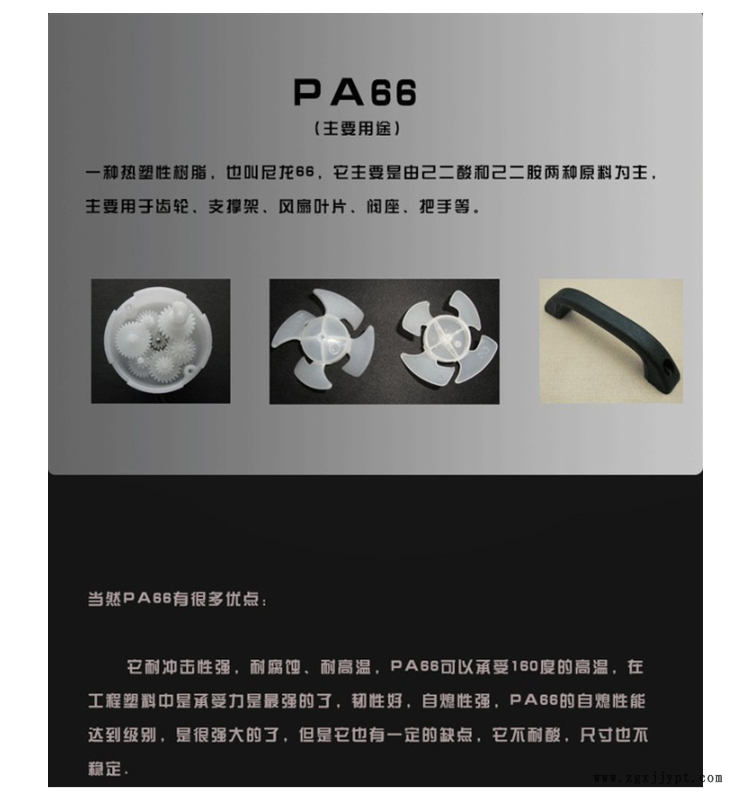 PA66
(主要用途)

一种热塑性树脂，也叫尼龙66，它主要是由己二酸和己二胺两种原料为主，主要用于齿轮、支撑架、风扇叶片、阀座、把手等。

当然PA66有很多优点：

它耐冲击性强，耐腐蚀、耐高温，PA66可以承受160度的高温，在工程塑料中是承受力是最强的了，韧性好，自熄性强，PA66的自熄性能达到级别，是很强大的了，但是它也有一定的缺点，它不耐酸，尺寸也不稳定.

www.zgxjjypt.com